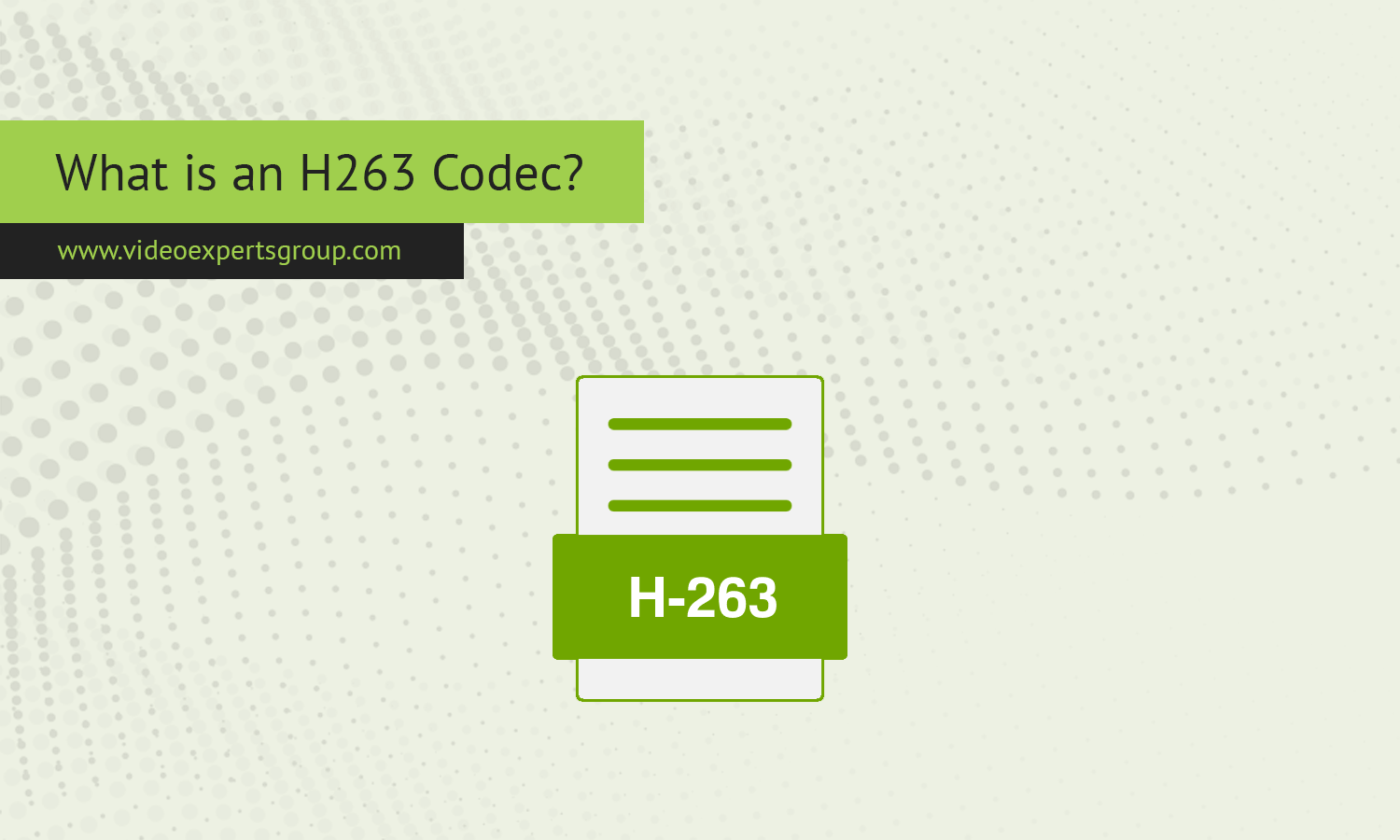 What is an H263 Codec?

www.videoexpertsgroup.com

H-263